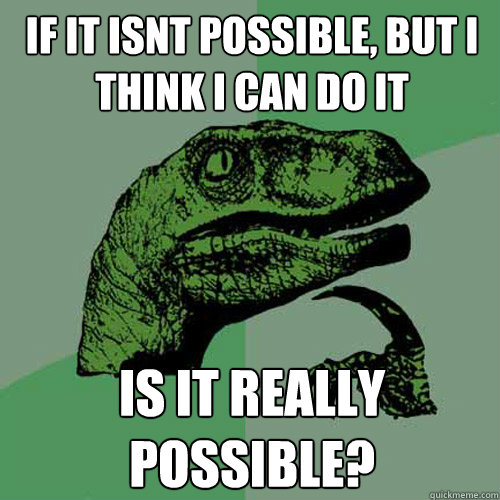 IF IT ISNT POSSIBLE, BUT I THINK I CAN DO IT

IS IT REALLY POSSIBLE?

quickmeme.com